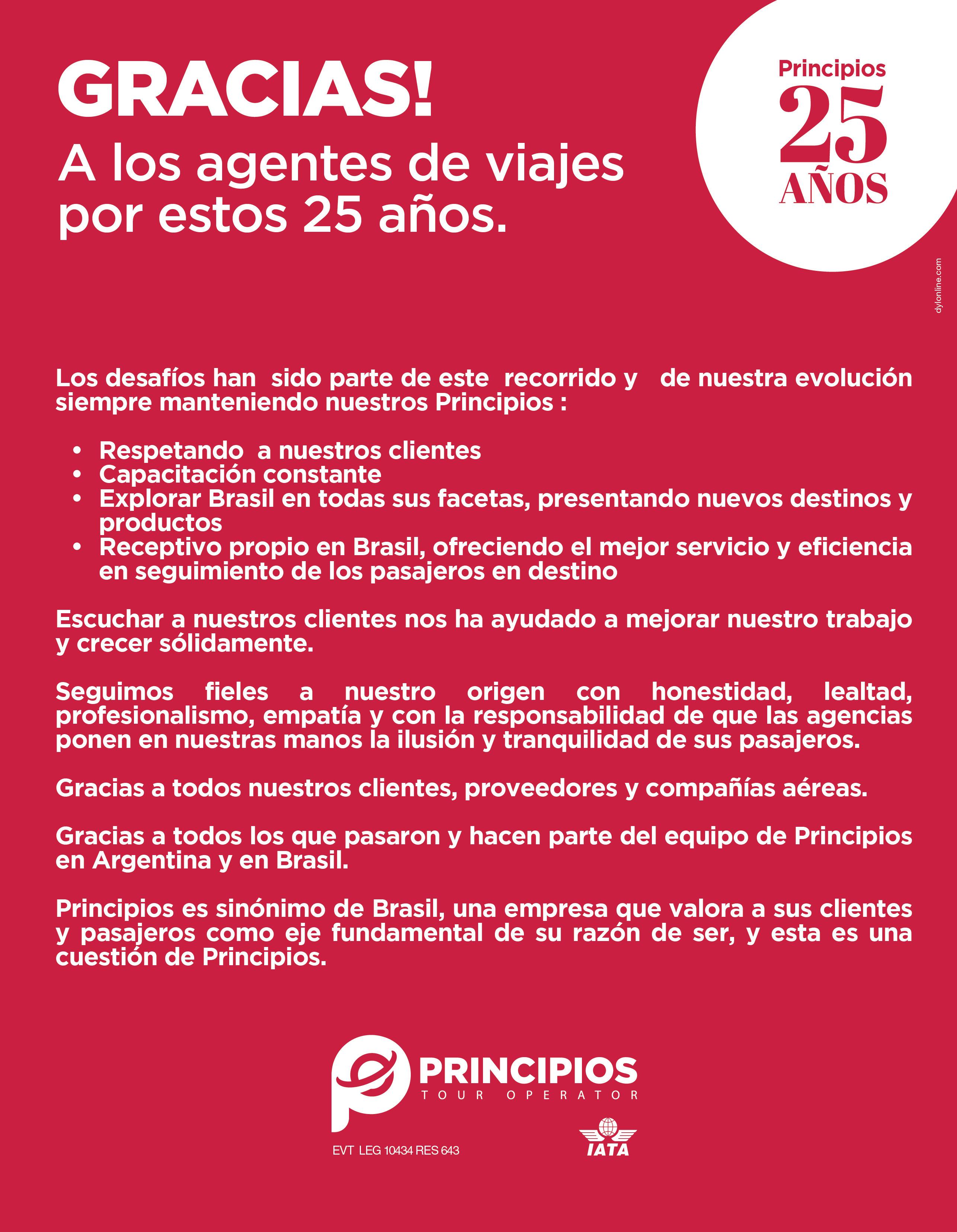 GRACIAS!
A los agentes de viajes por estos 25 años.

Principios
25
AÑOS

dylonline.com

Los desafíos han sido parte de este recorrido y de nuestra evolución siempre manteniendo nuestros Principios :

• Respetando a nuestros clientes
• Capacitación constante
• Explorar Brasil en todas sus facetas, presentando nuevos destinos y productos
• Receptivo propio en Brasil, ofreciendo el mejor servicio y eficiencia en seguimiento de los pasajeros en destino

Escuchar a nuestros clientes nos ha ayudado a mejorar nuestro trabajo y crecer sólidamente.

Seguimos fieles a nuestro origen con honestidad, lealtad, profesionalismo, empatía y con la responsabilidad de que las agencias ponen en nuestras manos la ilusión y tranquilidad de sus pasajeros.

Gracias a todos nuestros clientes, proveedores y compañías aéreas.

Gracias a todos los que pasaron y hacen parte del equipo de Principios en Argentina y en Brasil.

Principios es sinónimo de Brasil, una empresa que valora a sus clientes y pasajeros como eje fundamental de su razón de ser, y esta es una cuestión de Principios.

PRINCIPIOS
TOUR OPERATOR

EVT LEG 10434 RES 643

IATA